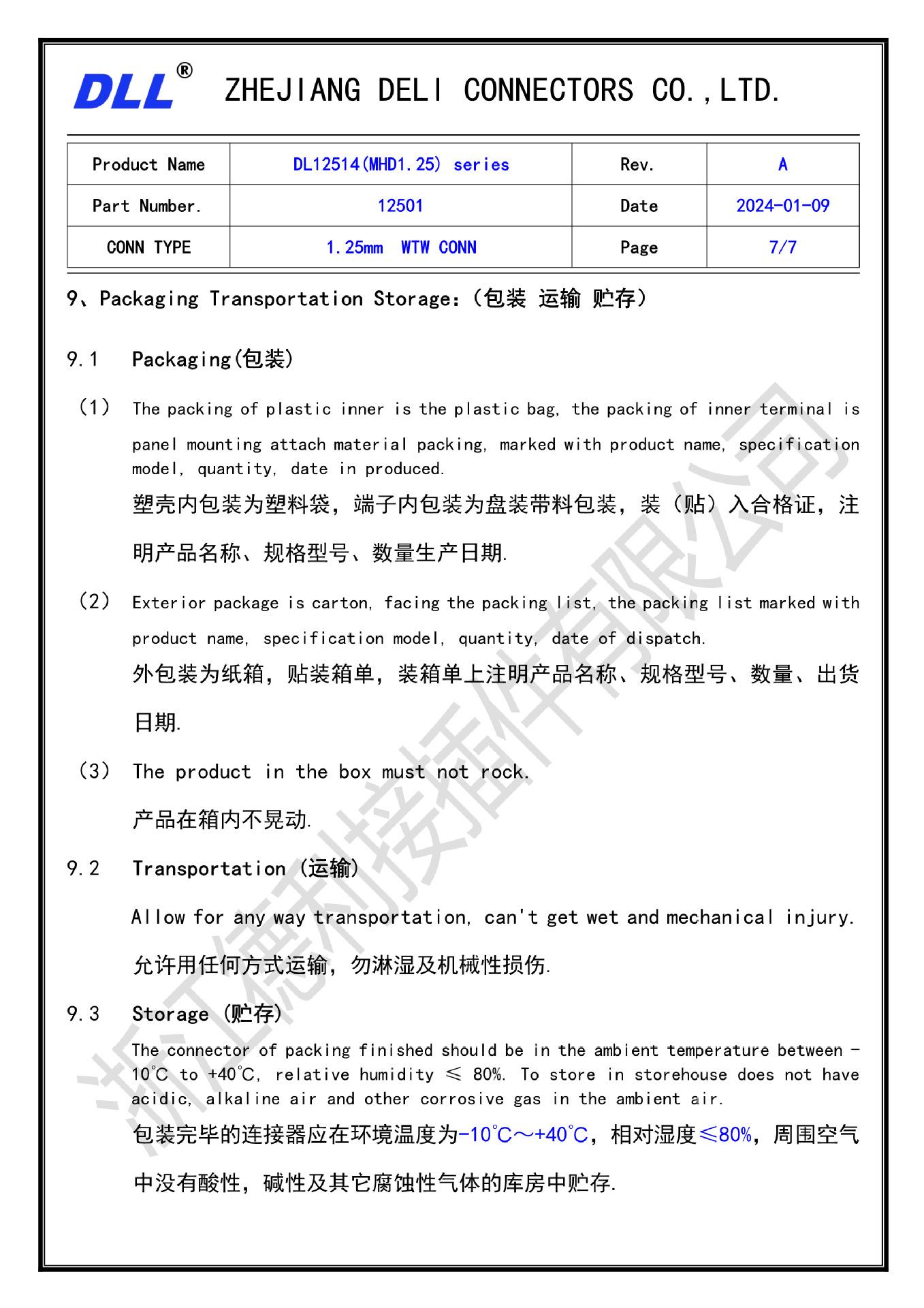 DLL® ZHEJIANG DELI CONNECTORS CO.,LTD.

| Product Name | DL12514(MHD1.25) series | Rev. | A |
|---|---|---|---|
| Part Number. | 12501 | Date | 2024-01-09 |
| CONN TYPE | 1.25mm WTW CONN | Page | 7/7 |

9、Packaging Transportation Storage:(包装 运输 贮存)

9.1 Packaging(包装)

(1) The packing of plastic inner is the plastic bag, the packing of inner terminal is panel mounting attach material packing, marked with product name, specification model, quantity, date in produced.
塑壳内包装为塑料袋，端子内包装为盘装带料包装，装（贴）入合格证，注明产品名称、规格型号、数量生产日期.

(2) Exterior package is carton, facing the packing list, the packing list marked with product name, specification model, quantity, date of dispatch.
外包装为纸箱，贴装箱单，装箱单上注明产品名称、规格型号、数量、出货日期.

(3) The product in the box must not rock.
产品在箱内不晃动.

9.2 Transportation (运输)

Allow for any way transportation, can't get wet and mechanical injury.
允许用任何方式运输，勿淋湿及机械性损伤.

9.3 Storage (贮存)

The connector of packing finished should be in the ambient temperature between -10℃ to +40℃, relative humidity ≤ 80%. To store in storehouse does not have acidic, alkaline air and other corrosive gas in the ambient air.
包装完毕的连接器应在环境温度为-10℃～+40℃，相对湿度≤80%，周围空气中没有酸性，碱性及其它腐蚀性气体的库房中贮存.

浙江德利接插件有限公司